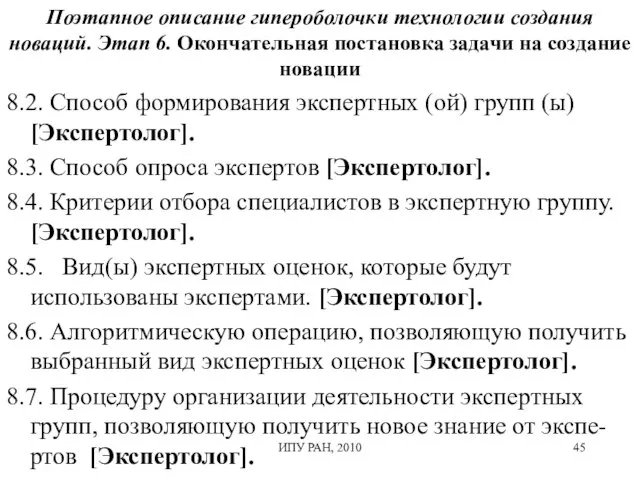 Поэтапное описание гипероболочки технологии создания новаций. Этап 6. Окончательная постановка задачи на создание новации

8.2. Способ формирования экспертных (ой) групп (ы) [Экспертолог].

8.3. Способ опроса экспертов [Экспертолог].

8.4. Критерии отбора специалистов в экспертную группу. [Экспертолог].

8.5. Вид(ы) экспертных оценок, которые будут использованы экспертами. [Экспертолог].

8.6. Алгоритмическую операцию, позволяющую получить выбранный вид экспертных оценок [Экспертолог].

8.7. Процедуру организации деятельности экспертных групп, позволяющую получить новое знание от экспертов [Экспертолог].

ИПУ РАН, 2010

45